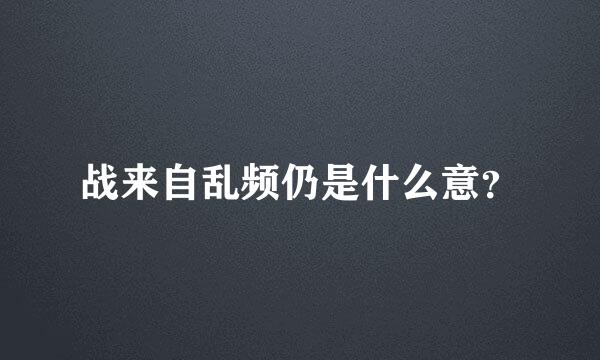 战来自乱频仍是什么意?